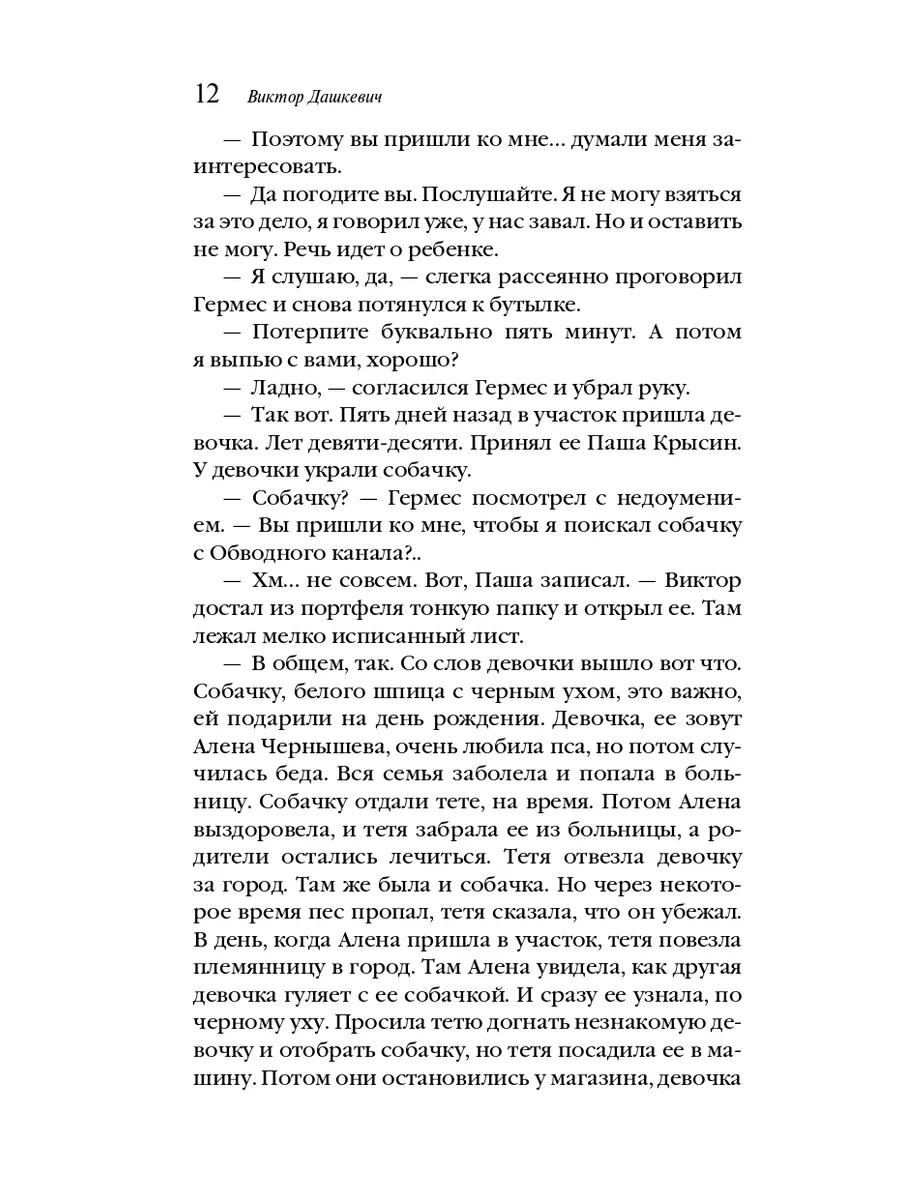 12 Виктор Дашкевич

— Поэтому вы пришли ко мне... думали меня заинтересовать.

— Да погодите вы. Послушайте. Я не могу взяться за это дело, я говорил уже, у нас завал. Но и оставить не могу. Речь идет о ребенке.

— Я слушаю, да, — слегка рассеянно проговорил Гермес и снова потянулся к бутылке.

— Потерпите буквально пять минут. А потом я выпью с вами, хорошо?

— Ладно, — согласился Гермес и убрал руку.

— Так вот. Пять дней назад в участок пришла девочка. Лет девяти-десяти. Принял ее Паша Крысин. У девочки украли собачку.

— Собачку? — Гермес посмотрел с недоумением. — Вы пришли ко мне, чтобы я поискал собачку с Обводного канала?..

— Хм... не совсем. Вот, Паша записал. — Виктор достал из портфеля тонкую папку и открыл ее. Там лежал мелко исписанный лист.

— В общем, так. Со слов девочки вышло вот что. Собачку, белого шпица с черным ухом, это важно, ей подарили на день рождения. Девочка, ее зовут Алена Чернышева, очень любила пса, но потом случилась беда. Вся семья заболела и попала в больницу. Собачку отдали тете, на время. Потом Алена выздоровела, и тетя забрала ее из больницы, а родители остались лечиться. Тетя отвезла девочку за город. Там же была и собачка. Но через некоторое время пес пропал, тетя сказала, что он убежал. В день, когда Алена пришла в участок, тетя повезла племянницу в город. Там Алена увидела, как другая девочка гуляет с ее собачкой. И сразу ее узнала, по черному уху. Просила тетю догнать незнакомую девочку и отобрать собачку, но тетя посадила ее в машину. Потом они остановились у магазина, девочка